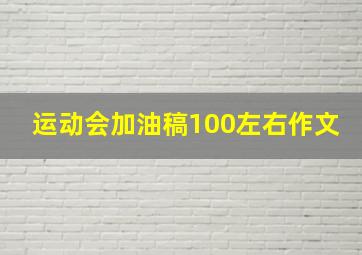 运动会加油稿100左右作文